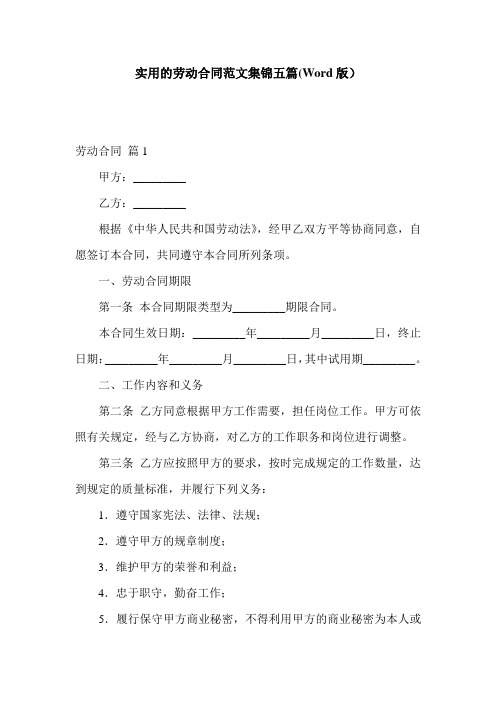 实用的劳动合同范文集锦五篇(Word 版)

劳动合同 篇 1

甲方：________

乙方：________

根据《中华人民共和国劳动法》，经甲乙双方平等协商同意，自愿签订本合同，共同遵守本合同所列条项。

一、劳动合同期限

第一条 本合同期限类型为________期限合同。

本合同生效日期：________年________月________日，终止日期：________年________月________日，其中试用期________。

二、工作内容和义务

第二条 乙方同意根据甲方工作需要，担任岗位工作。甲方可依照有关规定，经与乙方协商，对乙方的工作职务和岗位进行调整。

第三条 乙方应按照甲方的要求，按时完成规定的工作数量，达到规定的质量标准，并履行下列义务：

1．遵守国家宪法、法律、法规；

2．遵守甲方的规章制度；

3．维护甲方的荣誉和利益；

4．忠于职守，勤奋工作；

5．履行保守甲方商业秘密，不得利用甲方的商业秘密为本人或